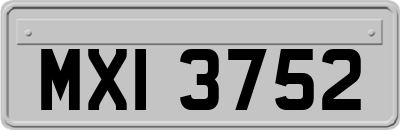 MXI 3752